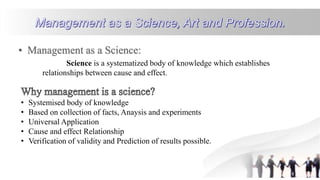 Management as a Science, Art and Profession.

• Management as a Science:

Science is a systematized body of knowledge which establishes relationships between cause and effect.

Why management is a science?

• Systemised body of knowledge
• Based on collection of facts, Anaysis and experiments
• Universal Application
• Cause and effect Relationship
• Verification of validity and Prediction of results possible.